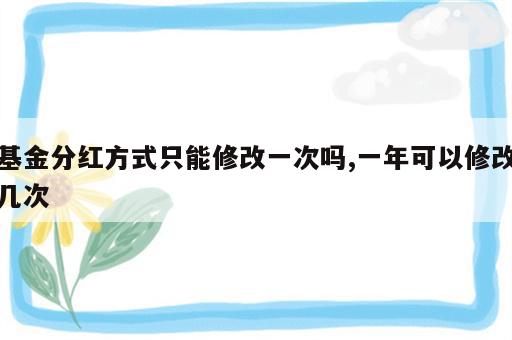 基金分红方式只能修改一次吗,一年可以修改几次